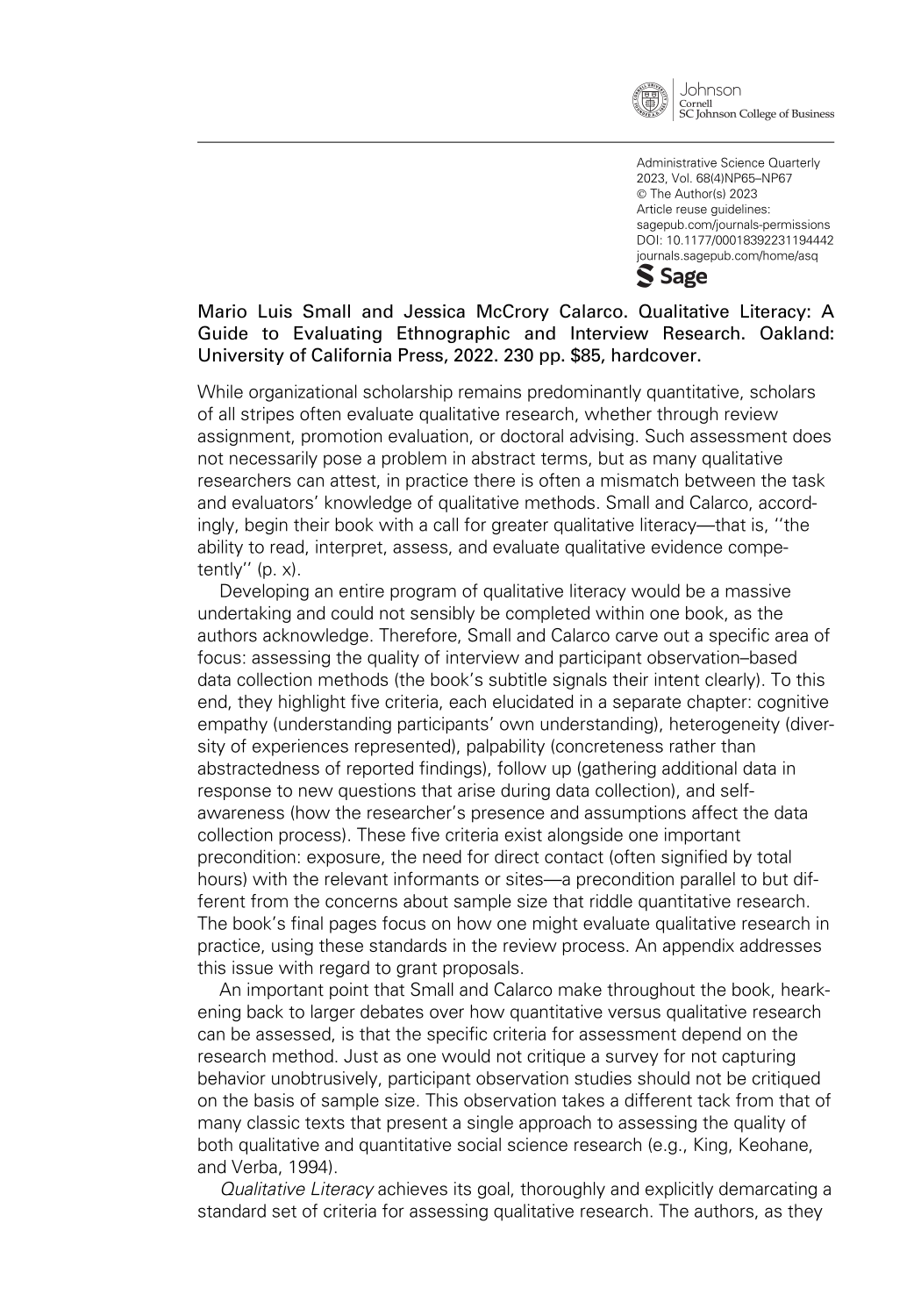 Johnson
Cornell
SC Johnson College of Business

Administrative Science Quarterly
2023, Vol. 68(4)NP65–NP67
© The Author(s) 2023
Article reuse guidelines:
sagepub.com/journals-permissions
DOI: 10.1177/00018392231194442
journals.sagepub.com/home/asq
Sage

Mario Luis Small and Jessica McCrory Calarco. Qualitative Literacy: A Guide to Evaluating Ethnographic and Interview Research. Oakland: University of California Press, 2022. 230 pp. $85, hardcover.

While organizational scholarship remains predominantly quantitative, scholars of all stripes often evaluate qualitative research, whether through review assignment, promotion evaluation, or doctoral advising. Such assessment does not necessarily pose a problem in abstract terms, but as many qualitative researchers can attest, in practice there is often a mismatch between the task and evaluators' knowledge of qualitative methods. Small and Calarco, accordingly, begin their book with a call for greater qualitative literacy—that is, ''the ability to read, interpret, assess, and evaluate qualitative evidence competently'' (p. x).

Developing an entire program of qualitative literacy would be a massive undertaking and could not sensibly be completed within one book, as the authors acknowledge. Therefore, Small and Calarco carve out a specific area of focus: assessing the quality of interview and participant observation–based data collection methods (the book's subtitle signals their intent clearly). To this end, they highlight five criteria, each elucidated in a separate chapter: cognitive empathy (understanding participants' own understanding), heterogeneity (diversity of experiences represented), palpability (concreteness rather than abstractedness of reported findings), follow up (gathering additional data in response to new questions that arise during data collection), and self-awareness (how the researcher's presence and assumptions affect the data collection process). These five criteria exist alongside one important precondition: exposure, the need for direct contact (often signified by total hours) with the relevant informants or sites—a precondition parallel to but different from the concerns about sample size that riddle quantitative research. The book's final pages focus on how one might evaluate qualitative research in practice, using these standards in the review process. An appendix addresses this issue with regard to grant proposals.

An important point that Small and Calarco make throughout the book, hearkening back to larger debates over how quantitative versus qualitative research can be assessed, is that the specific criteria for assessment depend on the research method. Just as one would not critique a survey for not capturing behavior unobtrusively, participant observation studies should not be critiqued on the basis of sample size. This observation takes a different tack from that of many classic texts that present a single approach to assessing the quality of both qualitative and quantitative social science research (e.g., King, Keohane, and Verba, 1994).

Qualitative Literacy achieves its goal, thoroughly and explicitly demarcating a standard set of criteria for assessing qualitative research. The authors, as they